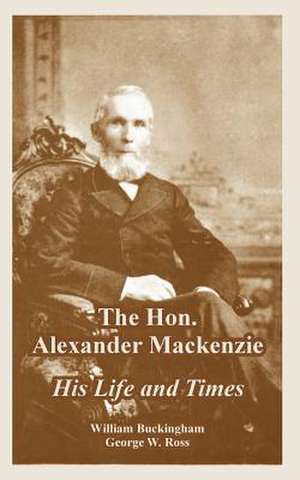 The Hon.
Alexander Mackenzie

His Life and Times

William Buckingham
George W. Ross